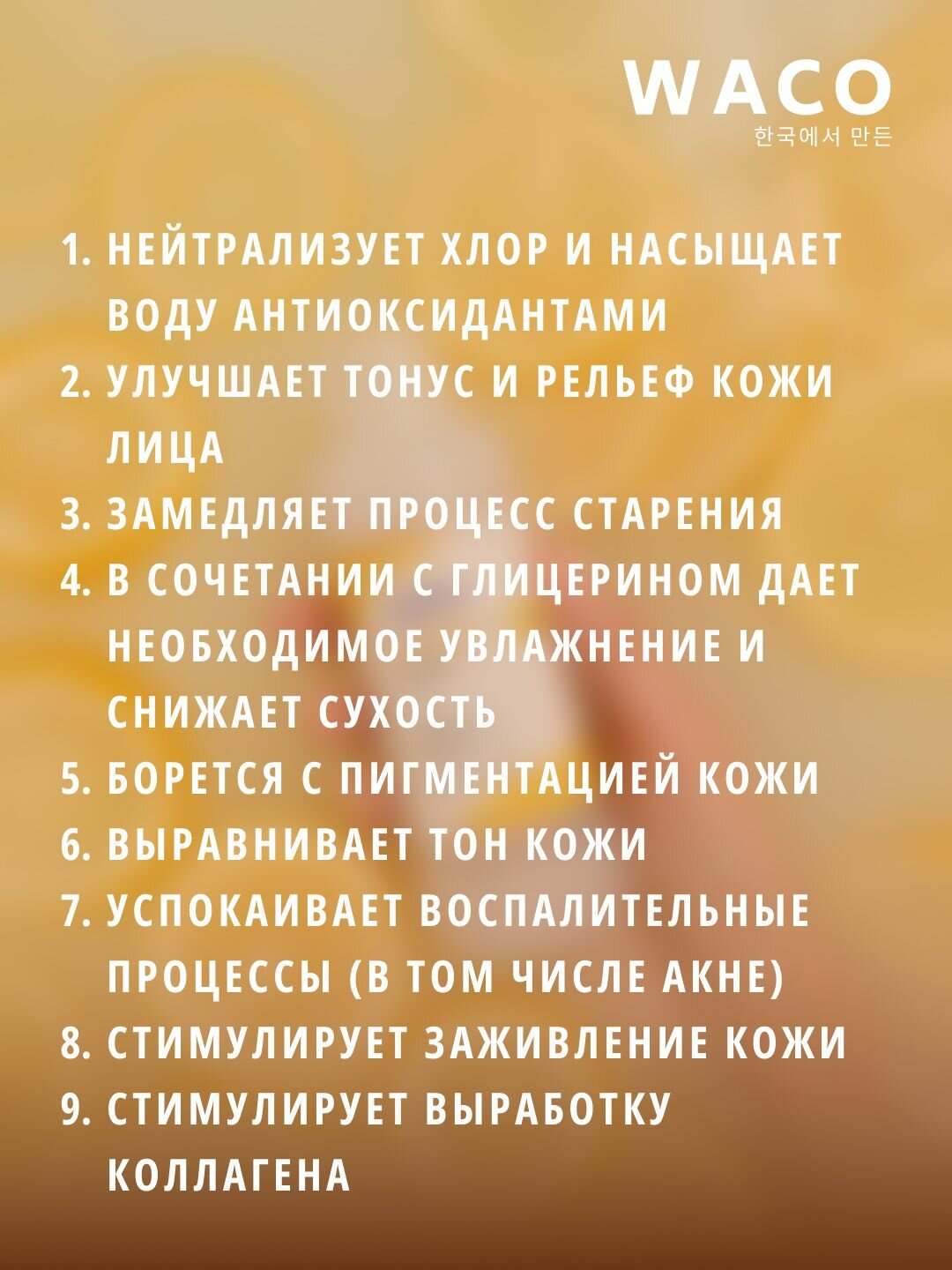 WACO
한국에서 만든

1. НЕЙТРАЛИЗУЕТ ХЛОР И НАСЫЩАЕТ ВОДУ АНТИОКСИДАНТАМИ
2. УЛУЧШАЕТ ТОНУС И РЕЛЬЕФ КОЖИ ЛИЦА
3. ЗАМЕДЛЯЕТ ПРОЦЕСС СТАРЕНИЯ
4. В СОЧЕТАНИИ С ГЛИЦЕРИНОМ ДАЕТ НЕОБХОДИМОЕ УВЛАЖНЕНИЕ И СНИЖАЕТ СУХОСТЬ
5. БОРЕТСЯ С ПИГМЕНТАЦИЕЙ КОЖИ
6. ВЫРАВНИВАЕТ ТОН КОЖИ
7. УСПОКАИВАЕТ ВОСПАЛИТЕЛЬНЫЕ ПРОЦЕССЫ (В ТОМ ЧИСЛЕ АКНЕ)
8. СТИМУЛИРУЕТ ЗАЖИВЛЕНИЕ КОЖИ
9. СТИМУЛИРУЕТ ВЫРАБОТКУ КОЛЛАГЕНА